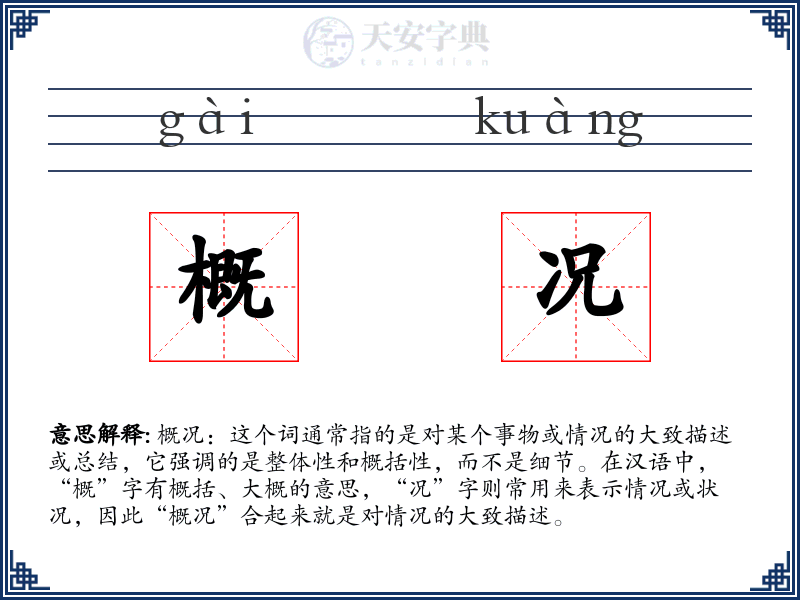 天安字典
tanzidian

gài kuàng

概 况

意思解释: 概况：这个词通常指的是对某个事物或情况的大致描述或总结，它强调的是整体性和概括性，而不是细节。在汉语中，“概”字有概括、大概的意思，“况”字则常用来表示情况或状况，因此“概况”合起来就是对情况的大致描述。